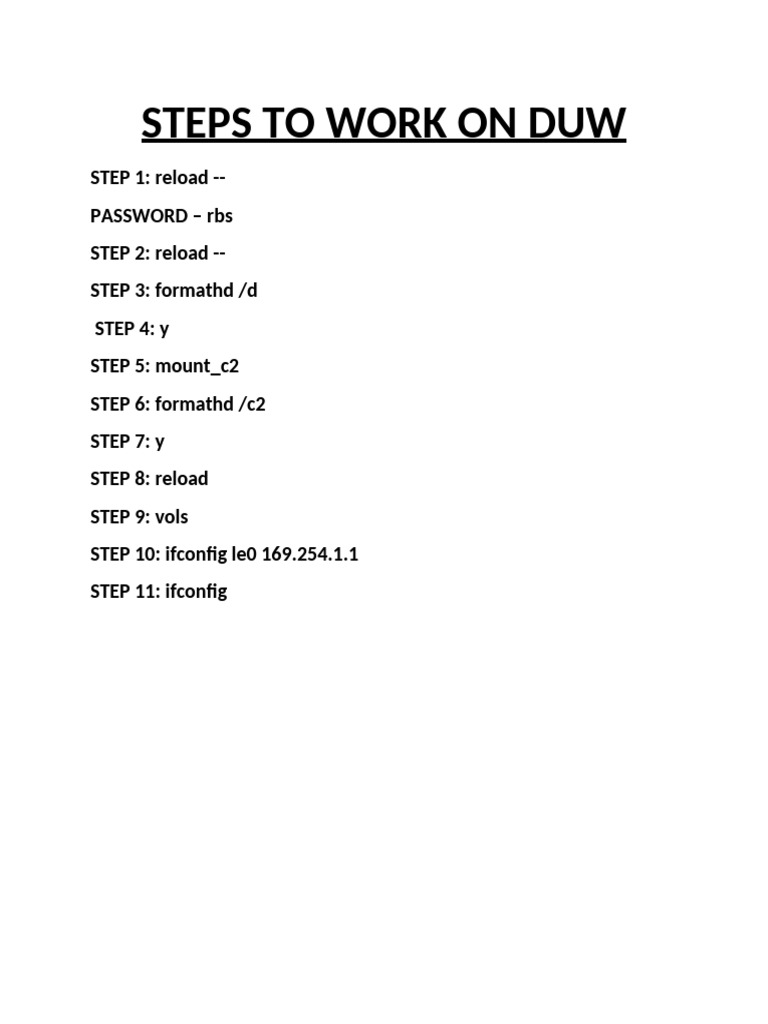 STEPS TO WORK ON DUW

STEP 1: reload --

PASSWORD – rbs

STEP 2: reload --

STEP 3: formathd /d

STEP 4: y

STEP 5: mount_c2

STEP 6: formathd /c2

STEP 7: y

STEP 8: reload

STEP 9: vols

STEP 10: ifconfig le0 169.254.1.1

STEP 11: ifconfig